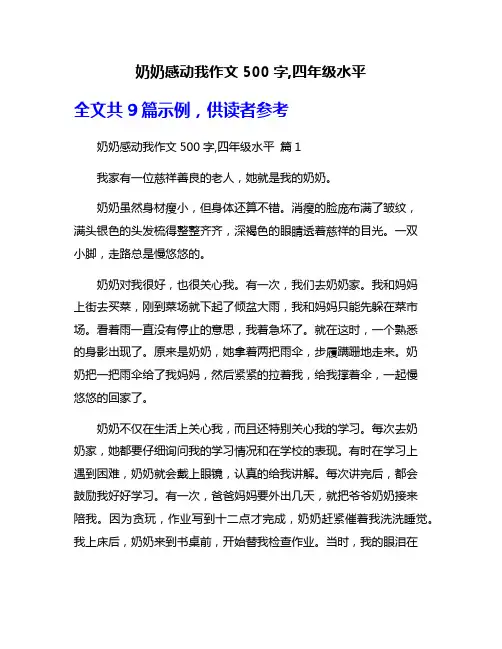 奶奶感动我作文 500 字,四年级水平

全文共 9 篇示例，供读者参考

奶奶感动我作文 500 字,四年级水平 篇 1

我家有一位慈祥善良的老人，她就是我的奶奶。

奶奶虽然身材瘦小，但身体还算不错。消瘦的脸庞布满了皱纹，满头银色的头发梳得整整齐齐，深褐色的眼睛透着慈祥的目光。一双小脚，走路总是慢悠悠的。

奶奶对我很好，也很关心我。有一次，我们去奶奶家。我和妈妈上街去买菜，刚到菜场就下起了倾盆大雨，我和妈妈只能先躲在菜市场。看着雨一直没有停止的意思，我着急坏了。就在这时，一个熟悉的身影出现了。原来是奶奶，她拿着两把雨伞，步履蹒跚地走来。奶奶把一把雨伞给了我妈妈，然后紧紧的拉着我，给我撑着伞，一起慢悠悠的回家了。

奶奶不仅在生活上关心我，而且还特别关心我的学习。每次去奶奶家，她都要仔细询问我的学习情况和在学校的表现。有时在学习上遇到困难，奶奶就会戴上眼镜，认真的给我讲解。每次讲完后，都会鼓励我好好学习。有一次，爸爸妈妈要外出几天，就把爷爷奶奶接来陪我。因为贪玩，作业写到十二点才完成，奶奶赶紧催着我洗洗睡觉。我上床后，奶奶来到书桌前，开始替我检查作业。当时，我的眼泪在